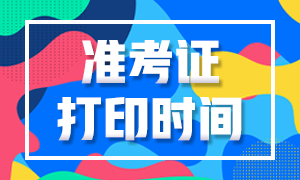 准考证
打印时间